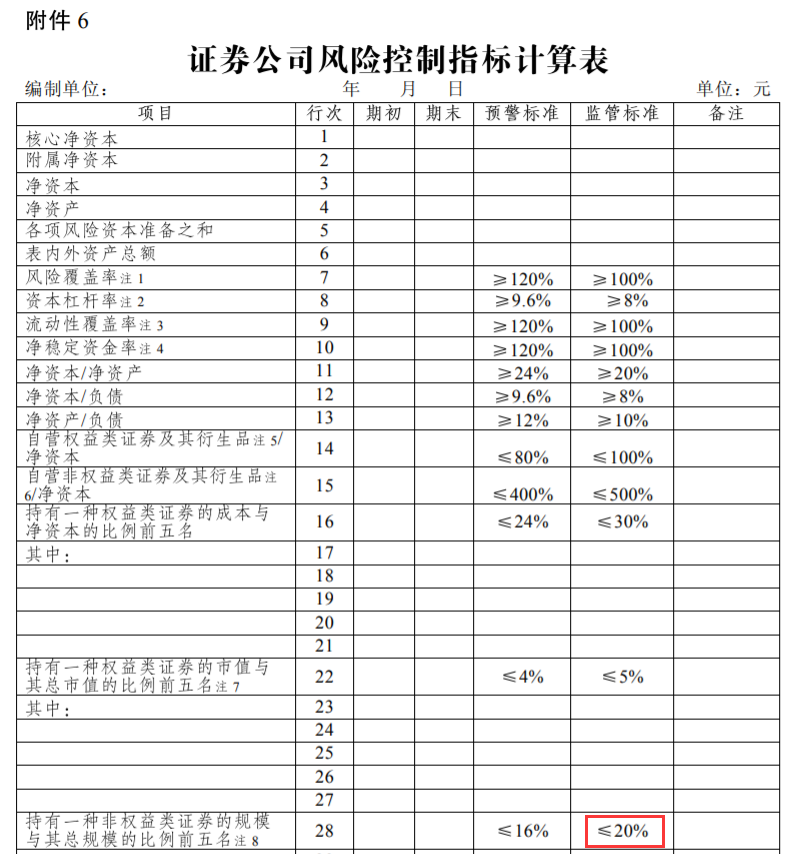 附件 6

证券公司风险控制指标计算表

编制单位： 年 月 日 单位：元

| 项目 | 行次 | 期初 | 期末 | 预警标准 | 监管标准 | 备注 |
|---|---|---|---|---|---|---|
| 核心净资本 | 1 | | | | | |
| 附属净资本 | 2 | | | | | |
| 净资本 | 3 | | | | | |
| 净资产 | 4 | | | | | |
| 各项风险资本准备之和 | 5 | | | | | |
| 表内外资产总额 | 6 | | | | | |
| 风险覆盖率注 1 | 7 | | | ≥120% | ≥100% | |
| 资本杠杆率注 2 | 8 | | | ≥9.6% | ≥8% | |
| 流动性覆盖率注 3 | 9 | | | ≥120% | ≥100% | |
| 净稳定资金率注 4 | 10 | | | ≥120% | ≥100% | |
| 净资本/净资产 | 11 | | | ≥24% | ≥20% | |
| 净资本/负债 | 12 | | | ≥9.6% | ≥8% | |
| 净资产/负债 | 13 | | | ≥12% | ≥10% | |
| 自营权益类证券及其衍生品注 5/净资本 | 14 | | | ≤80% | ≤100% | |
| 自营非权益类证券及其衍生品注 6/净资本 | 15 | | | ≤400% | ≤500% | |
| 持有一种权益类证券的成本与净资本的比例前五名 | 16 | | | ≤24% | ≤30% | |
| 其中： | 17 | | | | | |
| | 18 | | | | | |
| | 19 | | | | | |
| | 20 | | | | | |
| | 21 | | | | | |
| 持有一种权益类证券的市值与其总市值的比例前五名注 7 | 22 | | | ≤4% | ≤5% | |
| 其中： | 23 | | | | | |
| | 24 | | | | | |
| | 25 | | | | | |
| | 26 | | | | | |
| | 27 | | | | | |
| 持有一种非权益类证券的规模与其总规模的比例前五名注 8 | 28 | | | ≤16% | ≤20% | |